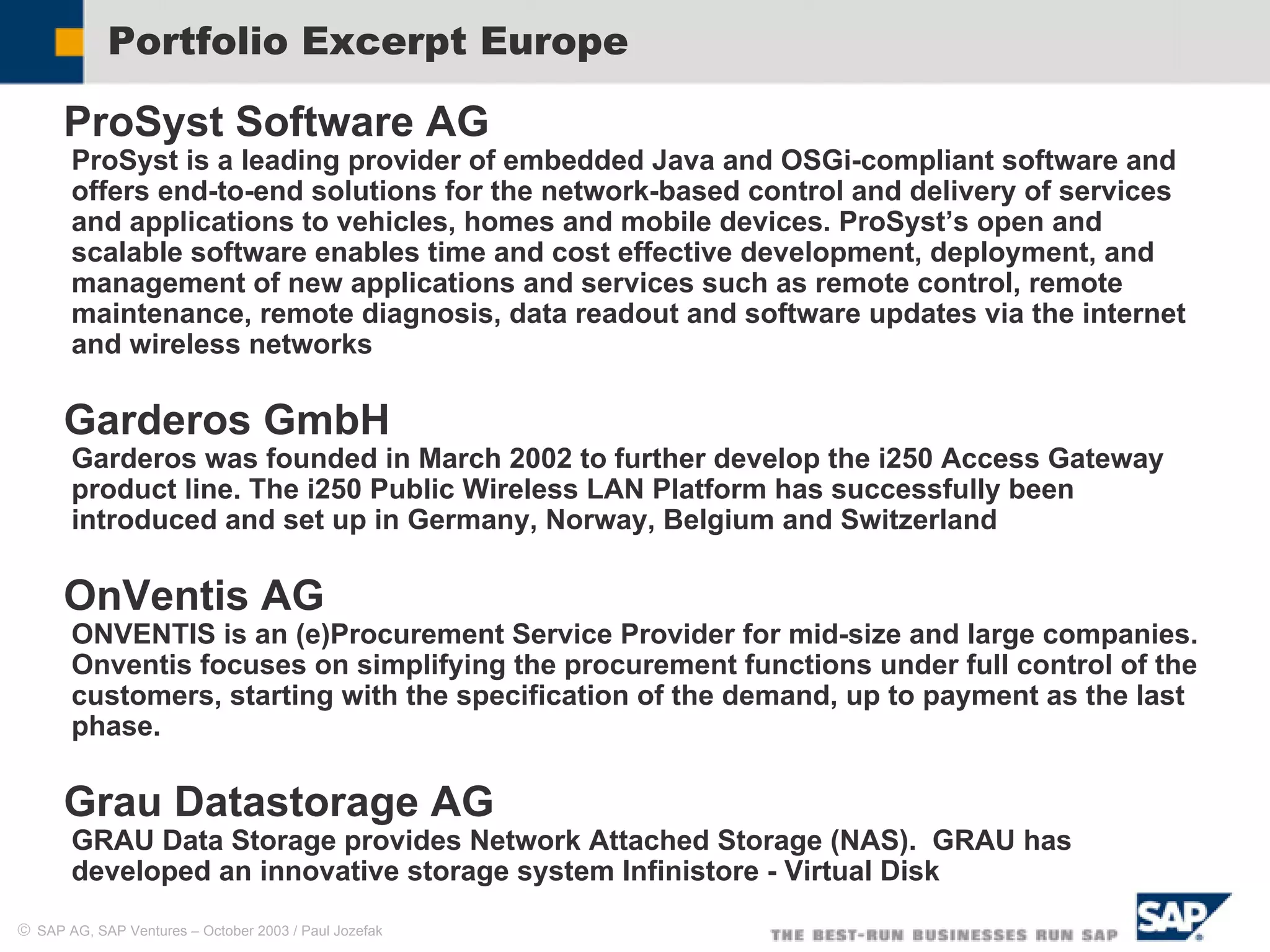 Portfolio Excerpt Europe

ProSyst Software AG

ProSyst is a leading provider of embedded Java and OSGi-compliant software and offers end-to-end solutions for the network-based control and delivery of services and applications to vehicles, homes and mobile devices. ProSyst's open and scalable software enables time and cost effective development, deployment, and management of new applications and services such as remote control, remote maintenance, remote diagnosis, data readout and software updates via the internet and wireless networks

Garderos GmbH

Garderos was founded in March 2002 to further develop the i250 Access Gateway product line. The i250 Public Wireless LAN Platform has successfully been introduced and set up in Germany, Norway, Belgium and Switzerland

OnVentis AG

ONVENTIS is an (e)Procurement Service Provider for mid-size and large companies. Onventis focuses on simplifying the procurement functions under full control of the customers, starting with the specification of the demand, up to payment as the last phase.

Grau Datastorage AG

GRAU Data Storage provides Network Attached Storage (NAS). GRAU has developed an innovative storage system Infinistore - Virtual Disk

© SAP AG, SAP Ventures – October 2003 / Paul Jozefak

THE BEST-RUN BUSINESSES RUN SAP

SAP